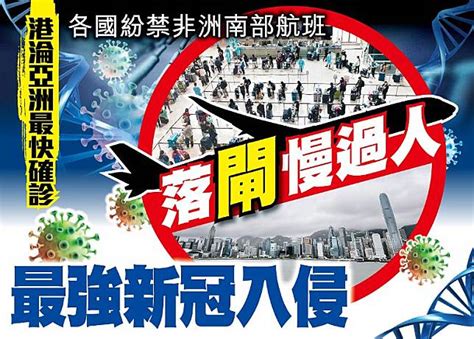 港淪亞洲最快確診

各國紛禁非洲南部航班

落閘慢過人

最強新冠入侵